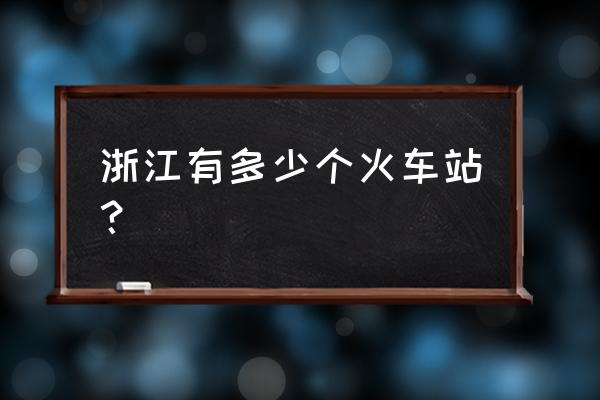 浙江有多少个火车站？